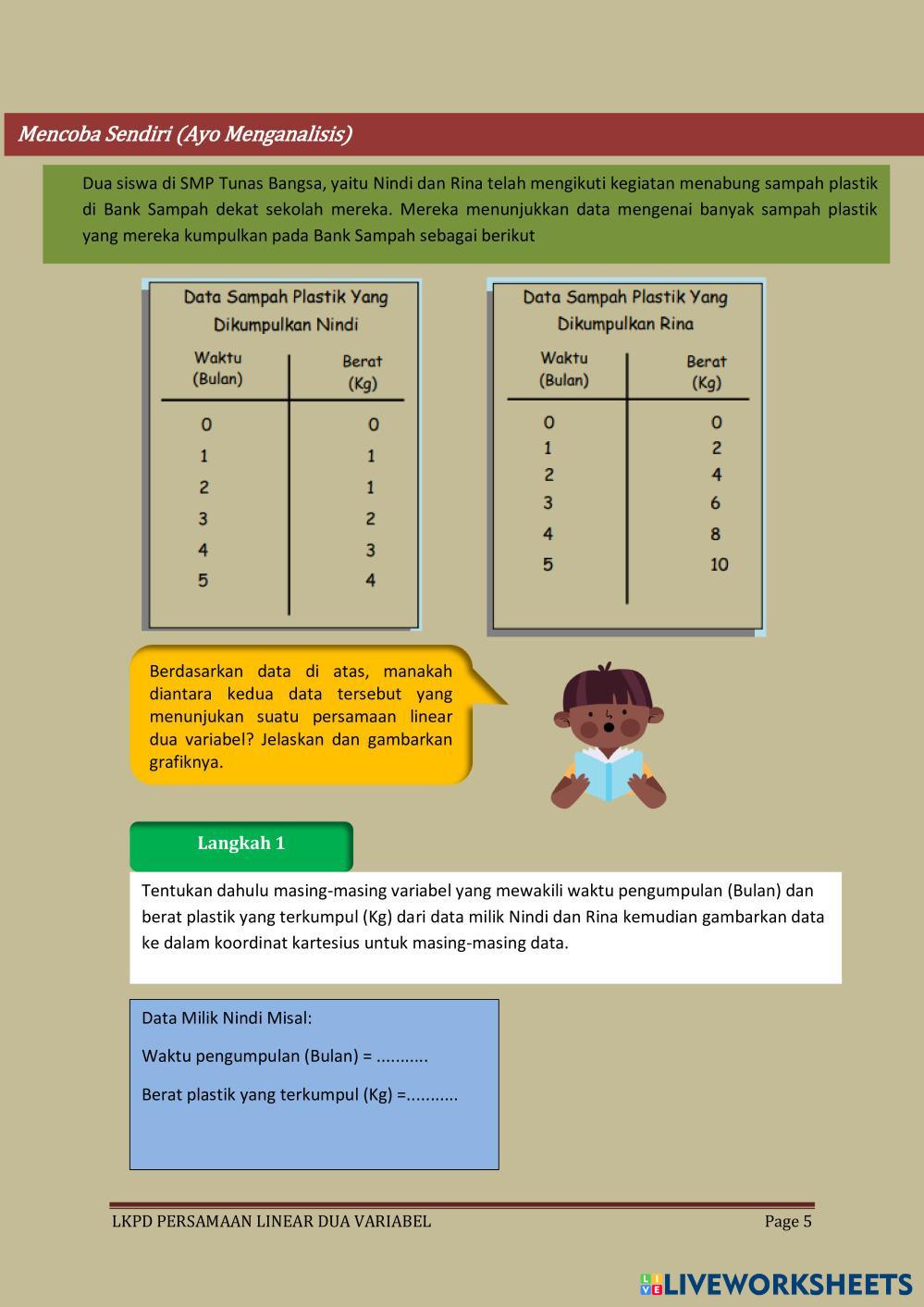 Mencoba Sendiri (Ayo Menganalisis)

Dua siswa di SMP Tunas Bangsa, yaitu Nindi dan Rina telah mengikuti kegiatan menabung sampah plastik di Bank Sampah dekat sekolah mereka. Mereka menunjukkan data mengenai banyak sampah plastik yang mereka kumpulkan pada Bank Sampah sebagai berikut

Data Sampah Plastik Yang Dikumpulkan Nindi

| Waktu (Bulan) | Berat (Kg) |
|---|---|
| 0 | 0 |
| 1 | 1 |
| 2 | 1 |
| 3 | 2 |
| 4 | 3 |
| 5 | 4 |

Data Sampah Plastik Yang Dikumpulkan Rina

| Waktu (Bulan) | Berat (Kg) |
|---|---|
| 0 | 0 |
| 1 | 2 |
| 2 | 4 |
| 3 | 6 |
| 4 | 8 |
| 5 | 10 |

Berdasarkan data di atas, manakah diantara kedua data tersebut yang menunjukan suatu persamaan linear dua variabel? Jelaskan dan gambarkan grafiknya.

Langkah 1

Tentukan dahulu masing-masing variabel yang mewakili waktu pengumpulan (Bulan) dan berat plastik yang terkumpul (Kg) dari data milik Nindi dan Rina kemudian gambarkan data ke dalam koordinat kartesius untuk masing-masing data.

Data Milik Nindi Misal:

Waktu pengumpulan (Bulan) = ...........

Berat plastik yang terkumpul (Kg) =...........

LKPD PERSAMAAN LINEAR DUA VARIABEL

Page 5

LIVEWORKSHEETS